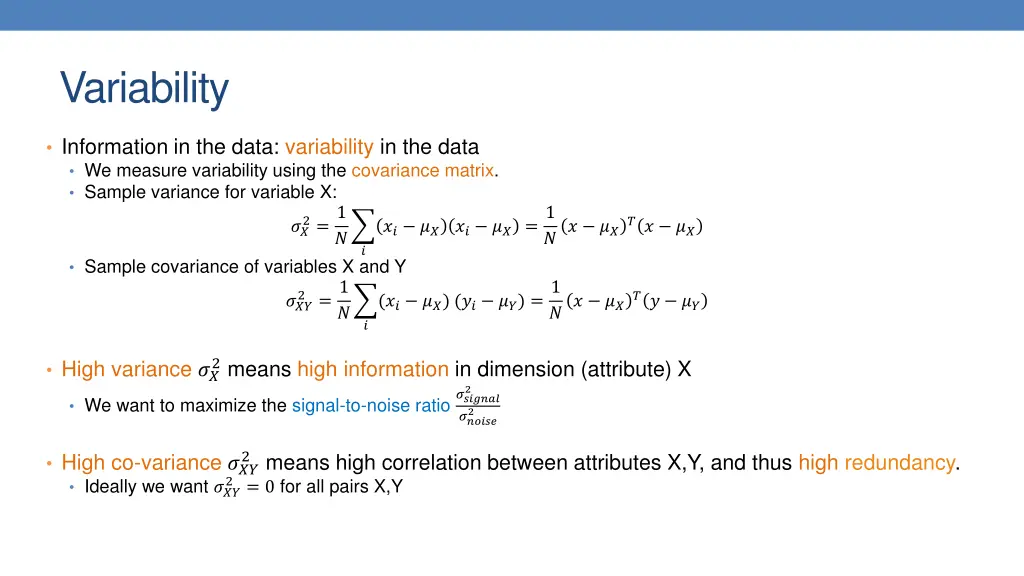 Variability

• Information in the data: variability in the data
  • We measure variability using the covariance matrix.
  • Sample variance for variable X:

$\sigma_X^2 = \frac{1}{N}\sum_i (x_i - \mu_X)(x_i - \mu_X) = \frac{1}{N}(x - \mu_X)^T(x - \mu_X)$

  • Sample covariance of variables X and Y

$\sigma_{XY}^2 = \frac{1}{N}\sum_i (x_i - \mu_X)\,(y_i - \mu_Y) = \frac{1}{N}(x - \mu_X)^T(y - \mu_Y)$

• High variance $\sigma_X^2$ means high information in dimension (attribute) X
  • We want to maximize the signal-to-noise ratio $\frac{\sigma_{signal}^2}{\sigma_{noise}^2}$

• High co-variance $\sigma_{XY}^2$ means high correlation between attributes X,Y, and thus high redundancy.
  • Ideally we want $\sigma_{XY}^2 = 0$ for all pairs X,Y